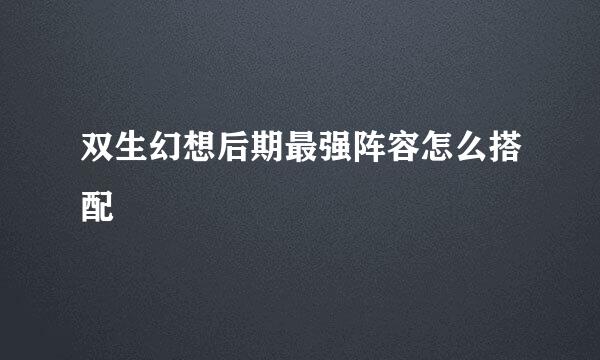 双生幻想后期最强阵容怎么搭配